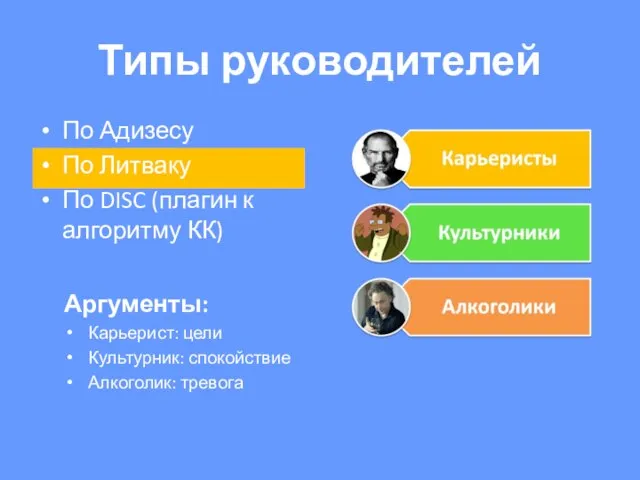 Типы руководителей

• По Адизесу
• По Литваку
• По DISC (плагин к алгоритму КК)

Аргументы:
• Карьерист: цели
• Культурник: спокойствие
• Алкоголик: тревога

Карьеристы

Культурники

Алкоголики